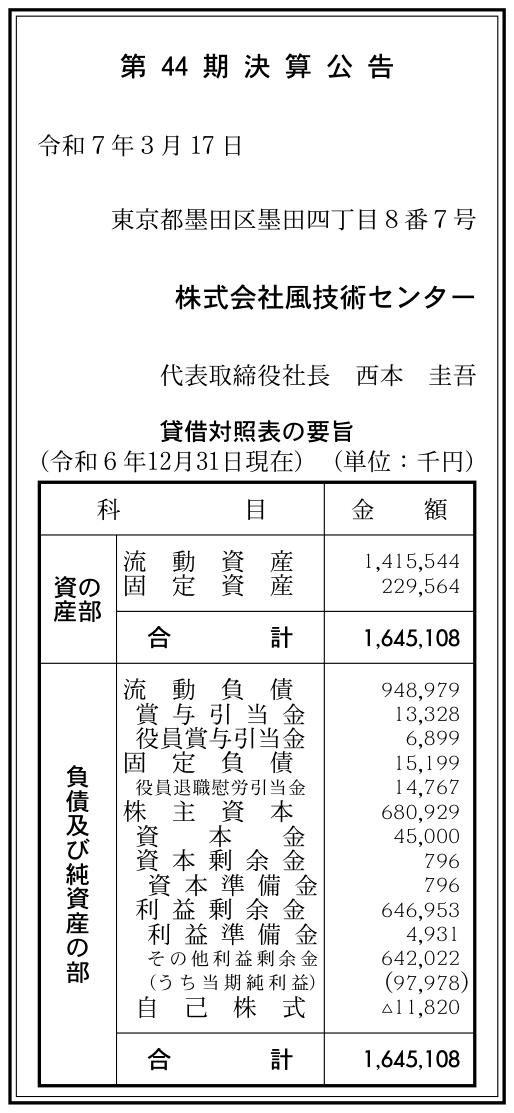 第44期決算公告

令和7年3月17日

東京都墨田区墨田四丁目8番7号

株式会社風技術センター

代表取締役社長　西本　圭吾

貸借対照表の要旨
(令和6年12月31日現在)　(単位：千円)

| 科目 | | 金額 |
|---|---|---|
| 資産の部 | 流動資産 | 1,415,544 |
| | 固定資産 | 229,564 |
| | 合計 | 1,645,108 |
| 負債及び純資産の部 | 流動負債 | 948,979 |
| | 賞与引当金 | 13,328 |
| | 役員賞与引当金 | 6,899 |
| | 固定負債 | 15,199 |
| | 役員退職慰労引当金 | 14,767 |
| | 株主資本 | 680,929 |
| | 資本金 | 45,000 |
| | 資本剰余金 | 796 |
| | 資本準備金 | 796 |
| | 利益剰余金 | 646,953 |
| | 利益準備金 | 4,931 |
| | その他利益剰余金 | 642,022 |
| | (うち当期純利益) | (97,978) |
| | 自己株式 | △11,820 |
| | 合計 | 1,645,108 |